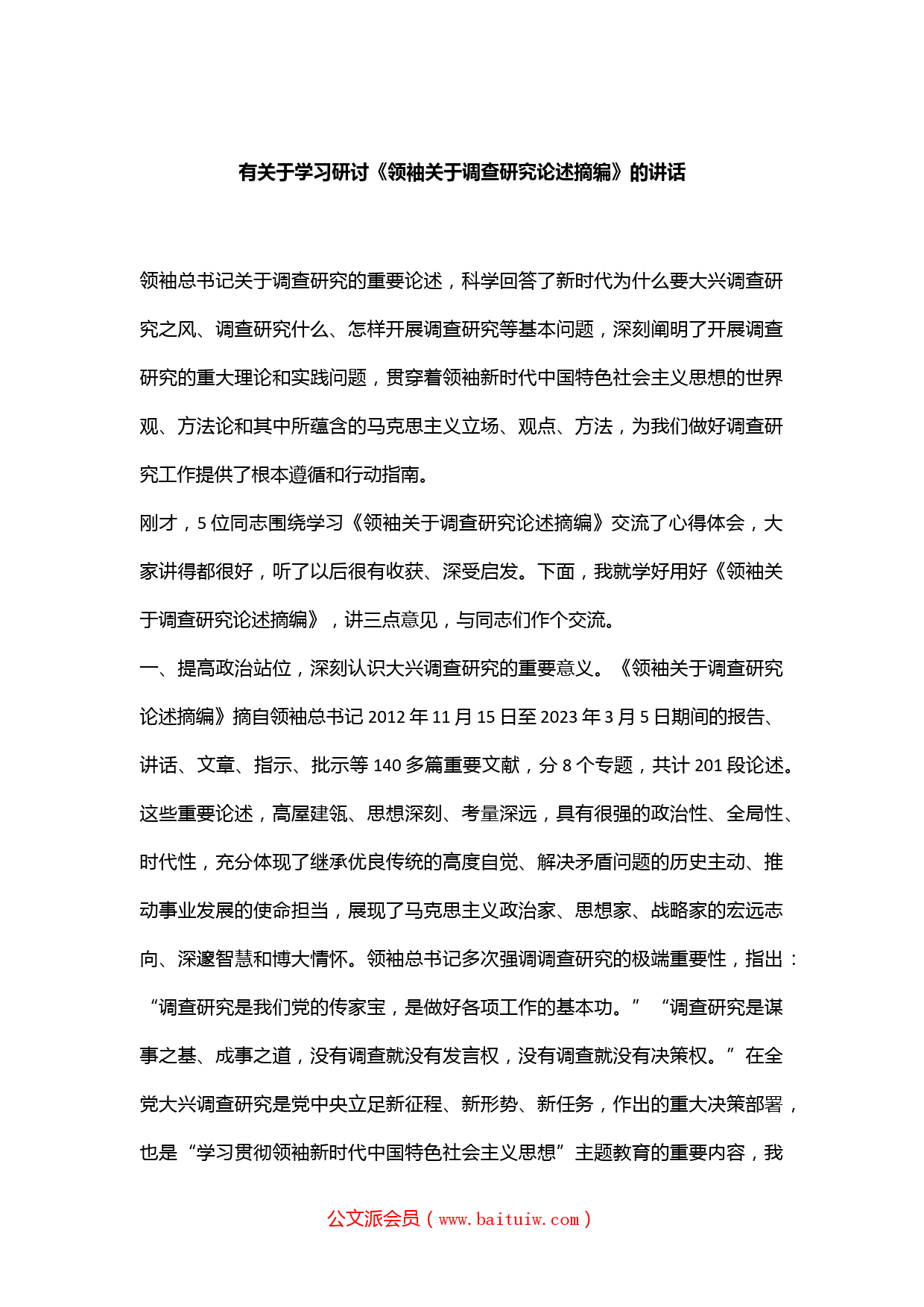 有关于学习研讨《领袖关于调查研究论述摘编》的讲话

领袖总书记关于调查研究的重要论述，科学回答了新时代为什么要大兴调查研究之风、调查研究什么、怎样开展调查研究等基本问题，深刻阐明了开展调查研究的重大理论和实践问题，贯穿着领袖新时代中国特色社会主义思想的世界观、方法论和其中所蕴含的马克思主义立场、观点、方法，为我们做好调查研究工作提供了根本遵循和行动指南。

刚才，5位同志围绕学习《领袖关于调查研究论述摘编》交流了心得体会，大家讲得都很好，听了以后很有收获、深受启发。下面，我就学好用好《领袖关于调查研究论述摘编》，讲三点意见，与同志们作个交流。

一、提高政治站位，深刻认识大兴调查研究的重要意义。《领袖关于调查研究论述摘编》摘自领袖总书记2012年11月15日至2023年3月5日期间的报告、讲话、文章、指示、批示等140多篇重要文献，分8个专题，共计201段论述。这些重要论述，高屋建瓴、思想深刻、考量深远，具有很强的政治性、全局性、时代性，充分体现了继承优良传统的高度自觉、解决矛盾问题的历史主动、推动事业发展的使命担当，展现了马克思主义政治家、思想家、战略家的宏远志向、深邃智慧和博大情怀。领袖总书记多次强调调查研究的极端重要性，指出：“调查研究是我们党的传家宝，是做好各项工作的基本功。”“调查研究是谋事之基、成事之道，没有调查就没有发言权，没有调查就没有决策权。”在全党大兴调查研究是党中央立足新征程、新形势、新任务，作出的重大决策部署，也是“学习贯彻领袖新时代中国特色社会主义思想”主题教育的重要内容，我

公文派会员（www.baituiw.com）